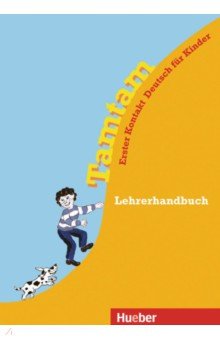 Tamtam
Erster Kontakt Deutsch für Kinder

Lehrerhandbuch

Hueber